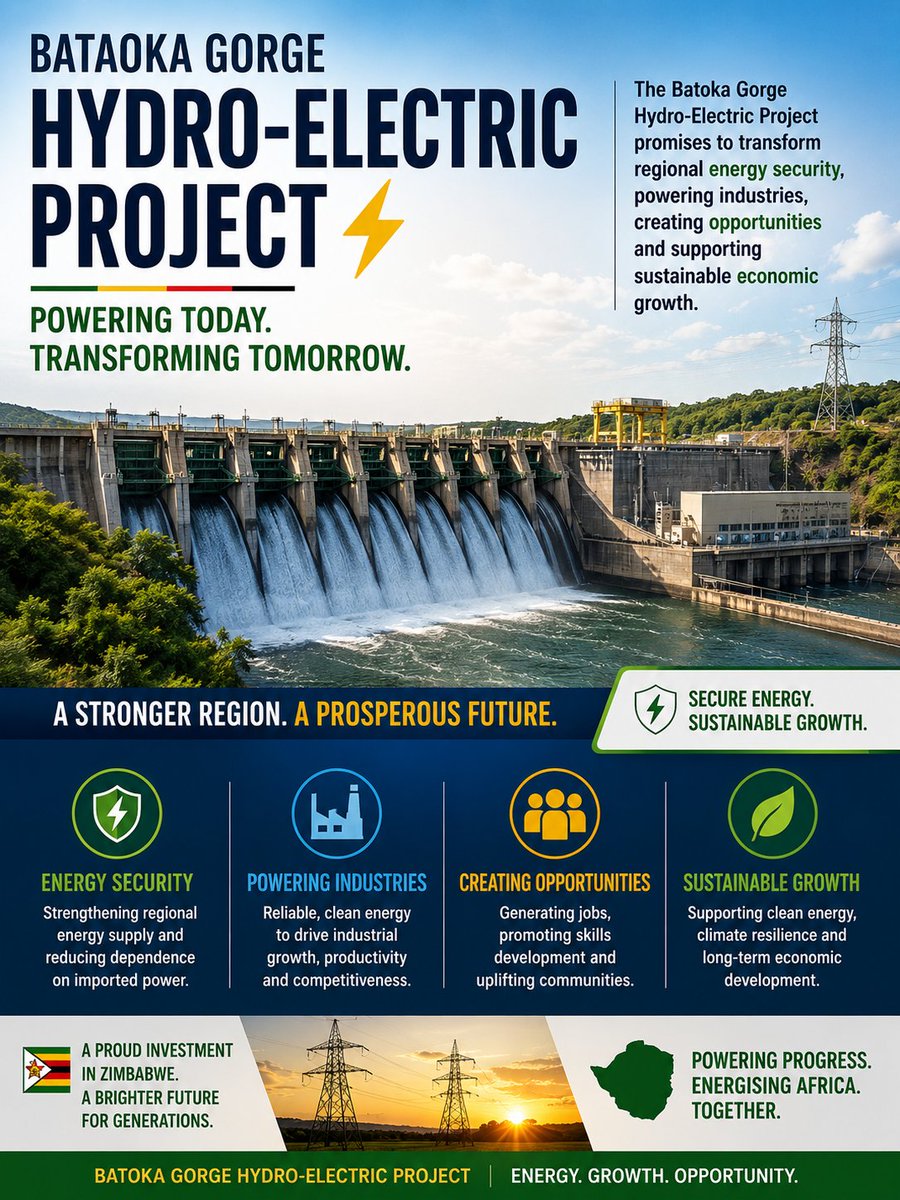 BATAOKA GORGE
HYDRO-ELECTRIC PROJECT

POWERING TODAY.
TRANSFORMING TOMORROW.

The Batoka Gorge Hydro-Electric Project promises to transform regional energy security, powering industries, creating opportunities and supporting sustainable economic growth.

A STRONGER REGION. A PROSPEROUS FUTURE.

SECURE ENERGY. SUSTAINABLE GROWTH.

ENERGY SECURITY
Strengthening regional energy supply and reducing dependence on imported power.

POWERING INDUSTRIES
Reliable, clean energy to drive industrial growth, productivity and competitiveness.

CREATING OPPORTUNITIES
Generating jobs, promoting skills development and uplifting communities.

SUSTAINABLE GROWTH
Supporting clean energy, climate resilience and long-term economic development.

A PROUD INVESTMENT IN ZIMBABWE. A BRIGHTER FUTURE FOR GENERATIONS.

POWERING PROGRESS. ENERGISING AFRICA. TOGETHER.

BATOKA GORGE HYDRO-ELECTRIC PROJECT | ENERGY. GROWTH. OPPORTUNITY.